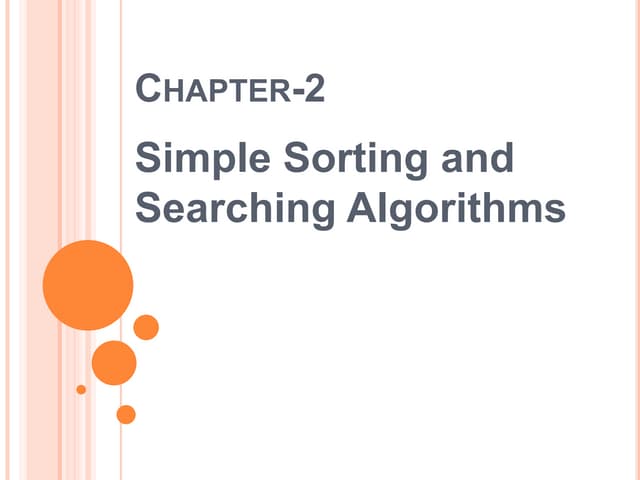 CHAPTER-2

Simple Sorting and Searching Algorithms